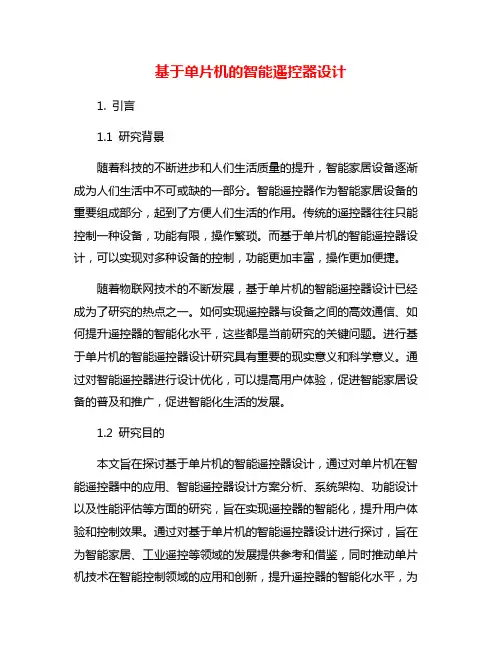 基于单片机的智能遥控器设计

1. 引言

1.1 研究背景

随着科技的不断进步和人们生活质量的提升，智能家居设备逐渐成为人们生活中不可或缺的一部分。智能遥控器作为智能家居设备的重要组成部分，起到了方便人们生活的作用。传统的遥控器往往只能控制一种设备，功能有限，操作繁琐。而基于单片机的智能遥控器设计，可以实现对多种设备的控制，功能更加丰富，操作更加便捷。

随着物联网技术的不断发展，基于单片机的智能遥控器设计已经成为了研究的热点之一。如何实现遥控器与设备之间的高效通信、如何提升遥控器的智能化水平，这些都是当前研究的关键问题。进行基于单片机的智能遥控器设计研究具有重要的现实意义和科学意义。通过对智能遥控器进行设计优化，可以提高用户体验，促进智能家居设备的普及和推广，促进智能化生活的发展。

1.2 研究目的

本文旨在探讨基于单片机的智能遥控器设计，通过对单片机在智能遥控器中的应用、智能遥控器设计方案分析、系统架构、功能设计以及性能评估等方面的研究，旨在实现遥控器的智能化，提升用户体验和控制效果。通过对基于单片机的智能遥控器设计进行探讨，旨在为智能家居、工业遥控等领域的发展提供参考和借鉴，同时推动单片机技术在智能控制领域的应用和创新，提升遥控器的智能化水平，为